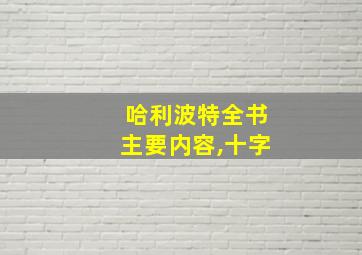 哈利波特全书
主要内容,十字